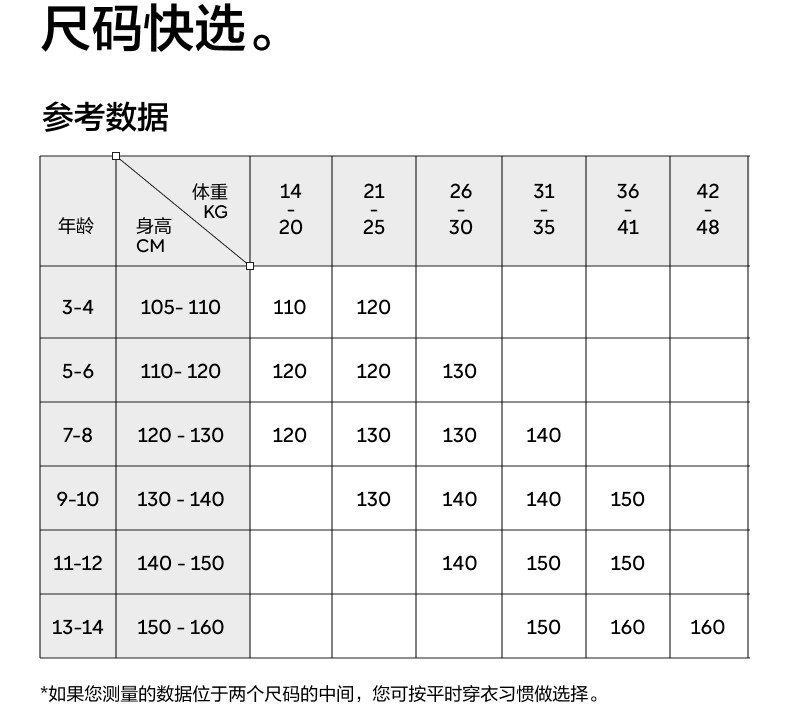 尺码快选。

参考数据

| 年龄 | 体重 KG / 身高 CM | 14 - 20 | 21 - 25 | 26 - 30 | 31 - 35 | 36 - 41 | 42 - 48 |
|---|---|---|---|---|---|---|---|
| 3-4 | 105- 110 | 110 | 120 | | | | |
| 5-6 | 110- 120 | 120 | 120 | 130 | | | |
| 7-8 | 120 - 130 | 120 | 130 | 130 | 140 | | |
| 9-10 | 130 - 140 | | 130 | 140 | 140 | 150 | |
| 11-12 | 140 - 150 | | | 140 | 150 | 150 | |
| 13-14 | 150 - 160 | | | | 150 | 160 | 160 |

*如果您测量的数据位于两个尺码的中间，您可按平时穿衣习惯做选择。